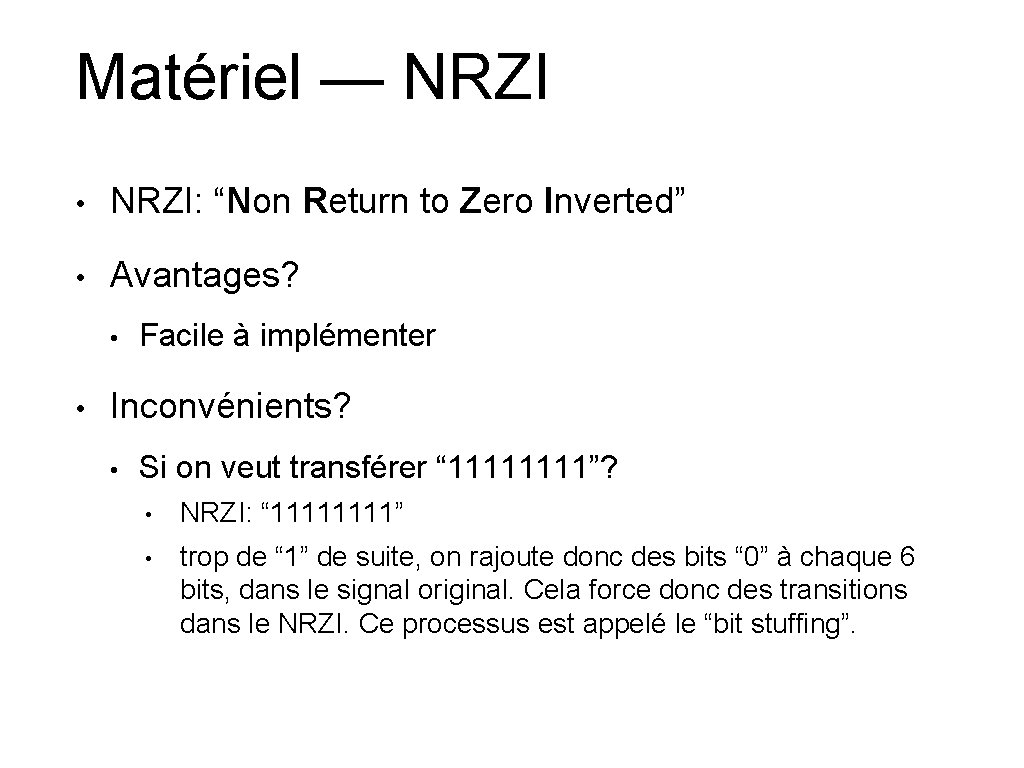 Matériel — NRZI

• NRZI: “Non Return to Zero Inverted”

• Avantages?

• Facile à implémenter

• Inconvénients?

• Si on veut transférer “11111111”?

• NRZI: “11111111”

• trop de “1” de suite, on rajoute donc des bits “0” à chaque 6 bits, dans le signal original. Cela force donc des transitions dans le NRZI. Ce processus est appelé le “bit stuffing”.